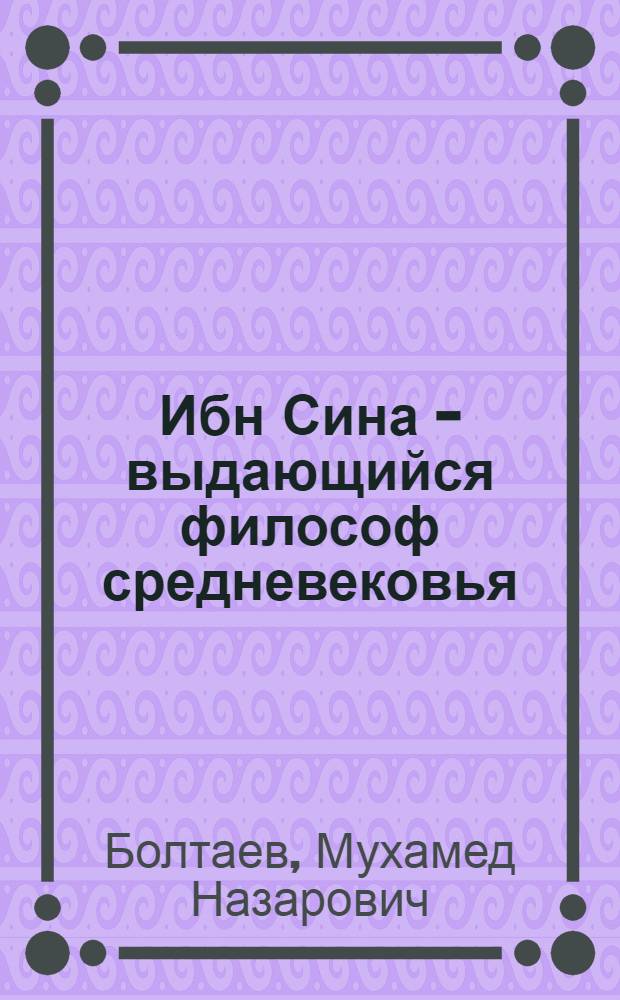 Ибн Сина – выдающийся философ средневековья

Болтаев, Мухамед Назарович